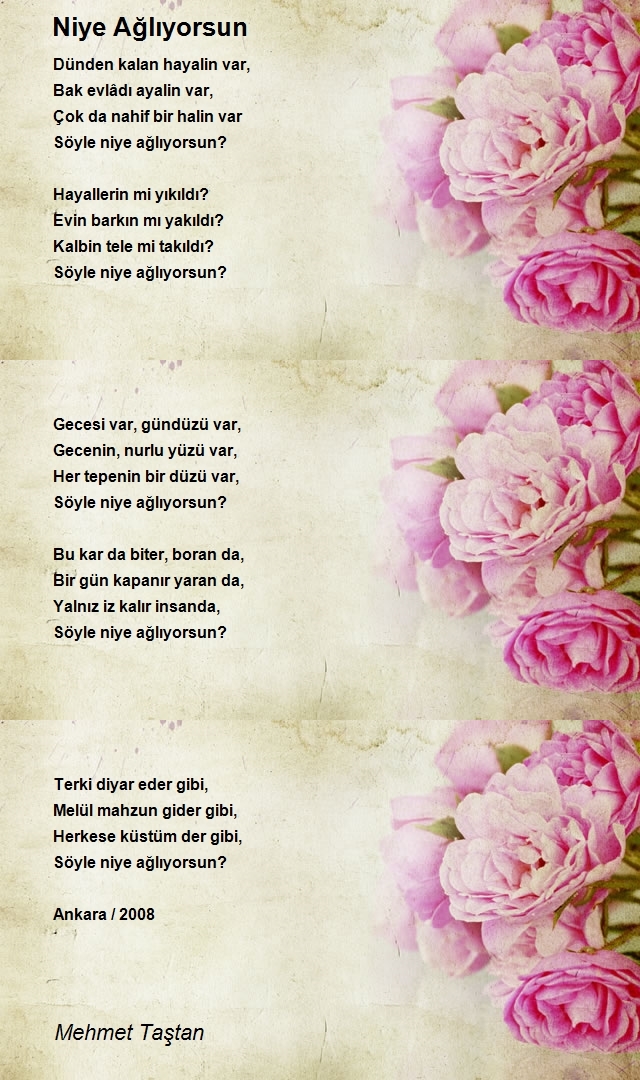 Niye Ağlıyorsun

Dünden kalan hayalin var,
Bak evlâdı ayalin var,
Çok da nahif bir halin var
Söyle niye ağlıyorsun?

Hayallerin mi yıkıldı?
Evin barkın mı yakıldı?
Kalbin tele mi takıldı?
Söyle niye ağlıyorsun?

Gecesi var, gündüzü var,
Gecenin, nurlu yüzü var,
Her tepenin bir düzü var,
Söyle niye ağlıyorsun?

Bu kar da biter, boran da,
Bir gün kapanır yaran da,
Yalnız iz kalır insanda,
Söyle niye ağlıyorsun?

Terki diyar eder gibi,
Melül mahzun gider gibi,
Herkese küstüm der gibi,
Söyle niye ağlıyorsun?

Ankara / 2008

Mehmet Taştan